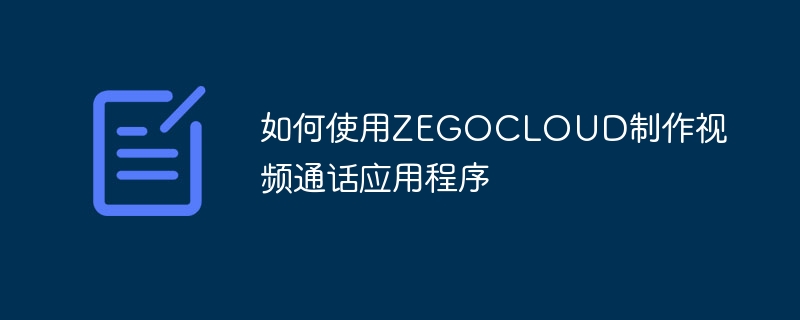 如何使用ZEGOCLOUD制作视频通话应用程序